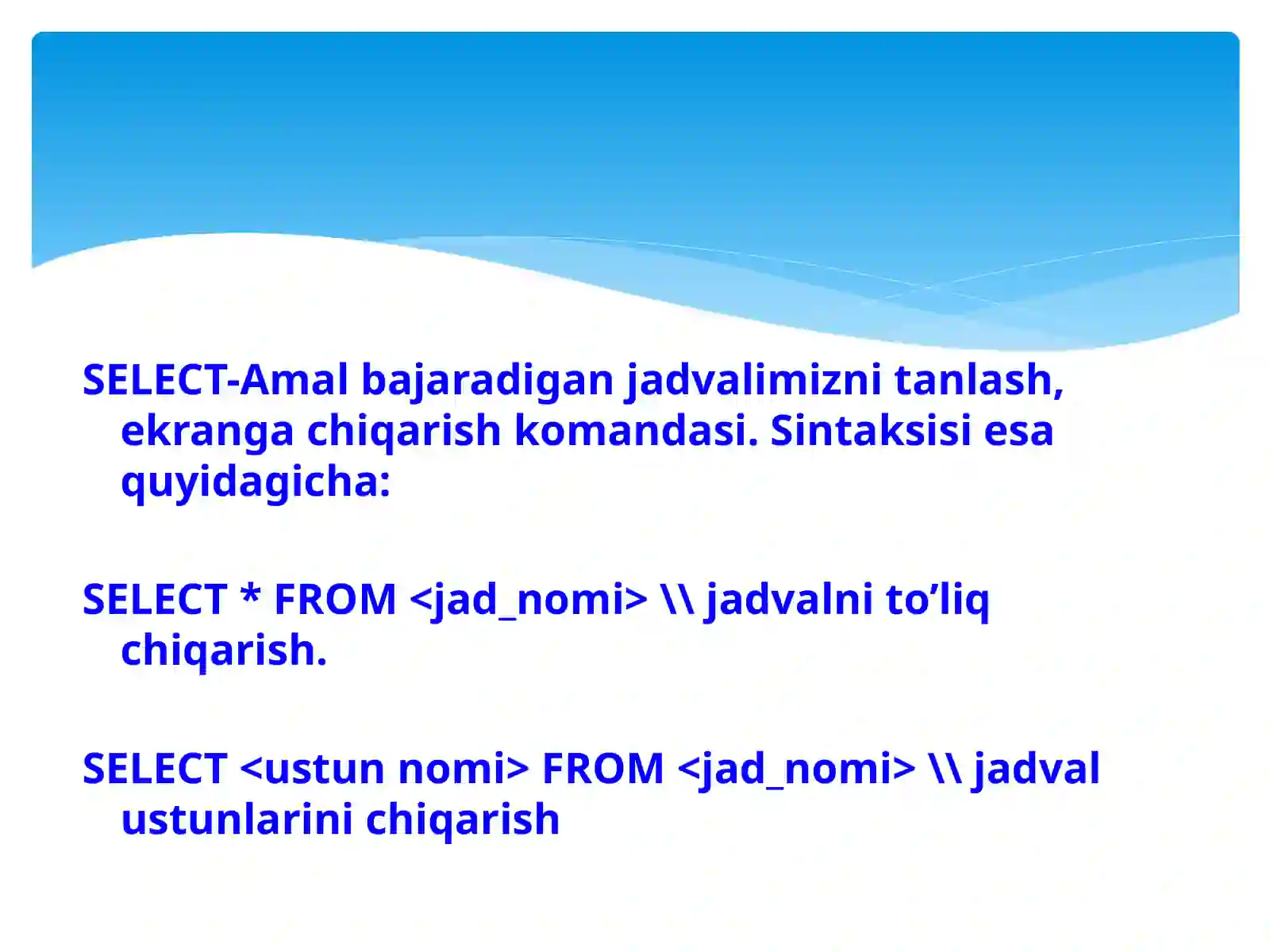 SELECT-Amal bajaradigan jadvalimizni tanlash, ekranga chiqarish komandasi. Sintaksisi esa quyidagicha:

SELECT * FROM <jad_nomi> \\ jadvalni to’liq chiqarish.

SELECT <ustun nomi> FROM <jad_nomi> \\ jadval ustunlarini chiqarish